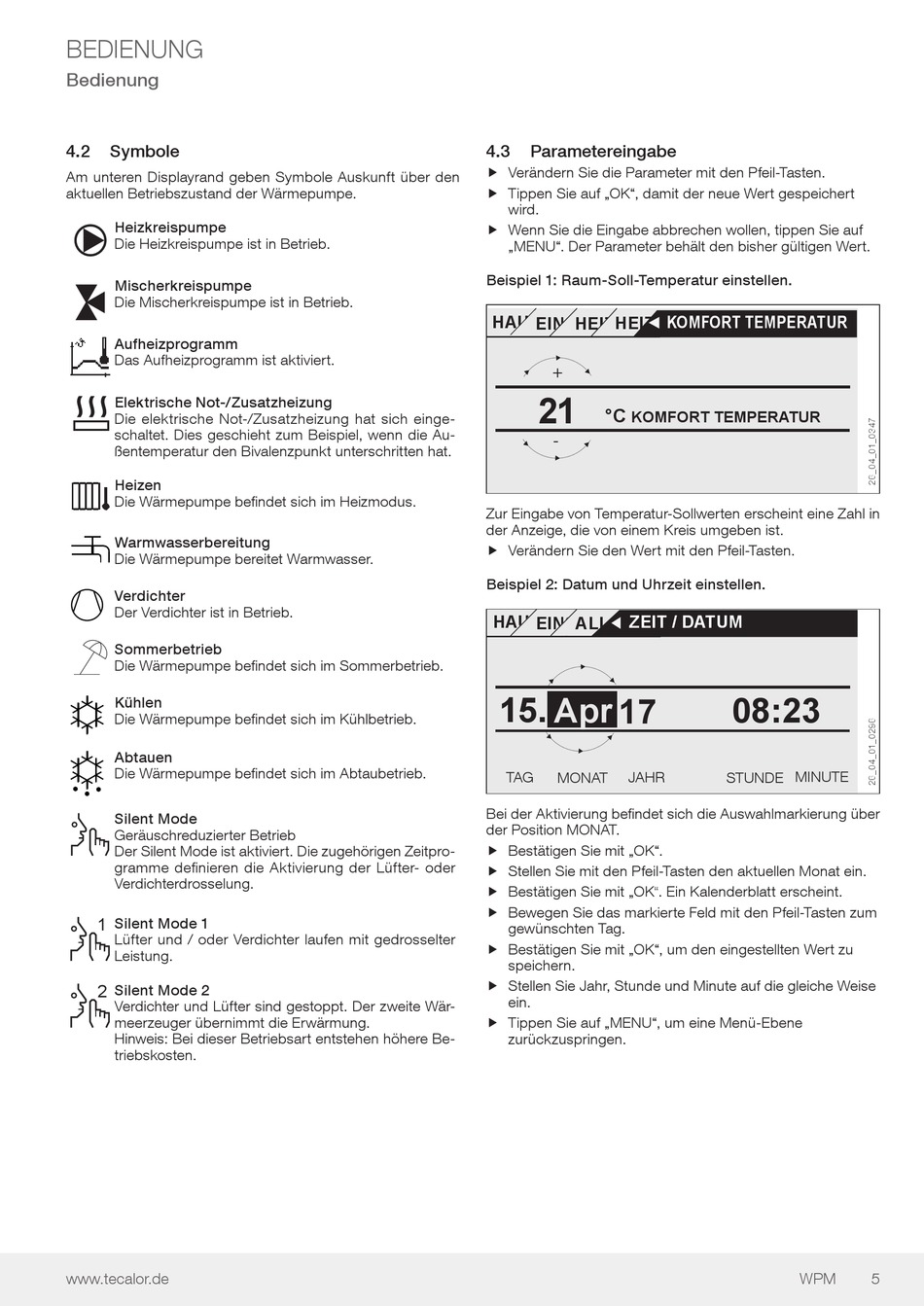 BEDIENUNG
Bedienung

4.2 Symbole

Am unteren Displayrand geben Symbole Auskunft über den aktuellen Betriebszustand der Wärmepumpe.

Heizkreispumpe
Die Heizkreispumpe ist in Betrieb.

Mischerkreispumpe
Die Mischerkreispumpe ist in Betrieb.

Aufheizprogramm
Das Aufheizprogramm ist aktiviert.

Elektrische Not-/Zusatzheizung
Die elektrische Not-/Zusatzheizung hat sich eingeschaltet. Dies geschieht zum Beispiel, wenn die Außentemperatur den Bivalenzpunkt unterschritten hat.

Heizen
Die Wärmepumpe befindet sich im Heizmodus.

Warmwasserbereitung
Die Wärmepumpe bereitet Warmwasser.

Verdichter
Der Verdichter ist in Betrieb.

Sommerbetrieb
Die Wärmepumpe befindet sich im Sommerbetrieb.

Kühlen
Die Wärmepumpe befindet sich im Kühlbetrieb.

Abtauen
Die Wärmepumpe befindet sich im Abtaubetrieb.

Silent Mode
Geräuschreduzierter Betrieb
Der Silent Mode ist aktiviert. Die zugehörigen Zeitprogramme definieren die Aktivierung der Lüfter- oder Verdichterdrosselung.

1 Silent Mode 1
Lüfter und / oder Verdichter laufen mit gedrosselter Leistung.

2 Silent Mode 2
Verdichter und Lüfter sind gestoppt. Der zweite Wärmeerzeuger übernimmt die Erwärmung.
Hinweis: Bei dieser Betriebsart entstehen höhere Betriebskosten.

4.3 Parametereingabe

▶ Verändern Sie die Parameter mit den Pfeil-Tasten.
▶ Tippen Sie auf „OK“, damit der neue Wert gespeichert wird.
▶ Wenn Sie die Eingabe abbrechen wollen, tippen Sie auf „MENU“. Der Parameter behält den bisher gültigen Wert.

Beispiel 1: Raum-Soll-Temperatur einstellen.

HAU EIN HEI HEIZ ◀ KOMFORT TEMPERATUR
+
21 °C KOMFORT TEMPERATUR
-
2C_04_01_0247

Zur Eingabe von Temperatur-Sollwerten erscheint eine Zahl in der Anzeige, die von einem Kreis umgeben ist.
▶ Verändern Sie den Wert mit den Pfeil-Tasten.

Beispiel 2: Datum und Uhrzeit einstellen.

HAU EIN ALL ◀ ZEIT / DATUM
15. Apr 17 08:23
TAG MONAT JAHR STUNDE MINUTE
2C_04_01_0250

Bei der Aktivierung befindet sich die Auswahlmarkierung über der Position MONAT.
▶ Bestätigen Sie mit „OK“.
▶ Stellen Sie mit den Pfeil-Tasten den aktuellen Monat ein.
▶ Bestätigen Sie mit „OK“. Ein Kalenderblatt erscheint.
▶ Bewegen Sie das markierte Feld mit den Pfeil-Tasten zum gewünschten Tag.
▶ Bestätigen Sie mit „OK“, um den eingestellten Wert zu speichern.
▶ Stellen Sie Jahr, Stunde und Minute auf die gleiche Weise ein.
▶ Tippen Sie auf „MENU“, um eine Menü-Ebene zurückzuspringen.

www.tecalor.de WPM 5